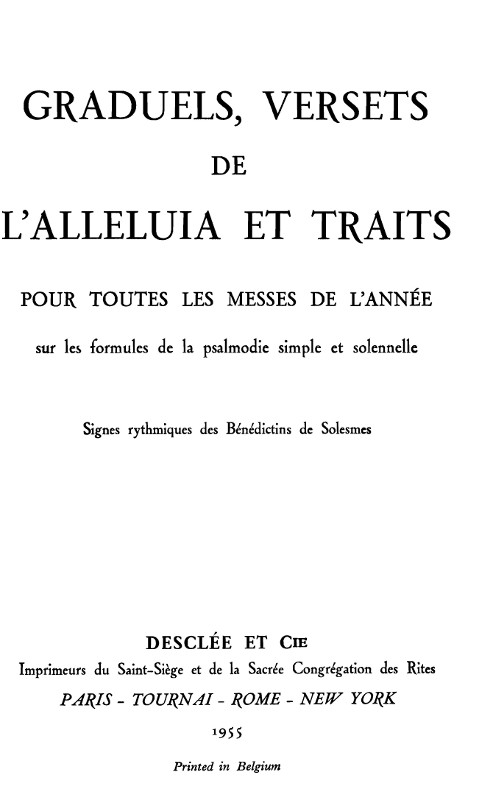 GRADUELS, VERSETS
DE
L'ALLELUIA ET TRAITS

POUR TOUTES LES MESSES DE L'ANNÉE

sur les formules de la psalmodie simple et solennelle

Signes rythmiques des Bénédictins de Solesmes

DESCLÉE ET CIE
Imprimeurs du Saint-Siège et de la Sacrée Congrégation des Rites
PARIS - TOURNAI - ROME - NEW YORK
1955

Printed in Belgium